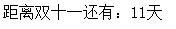 距离双十一还有：11天